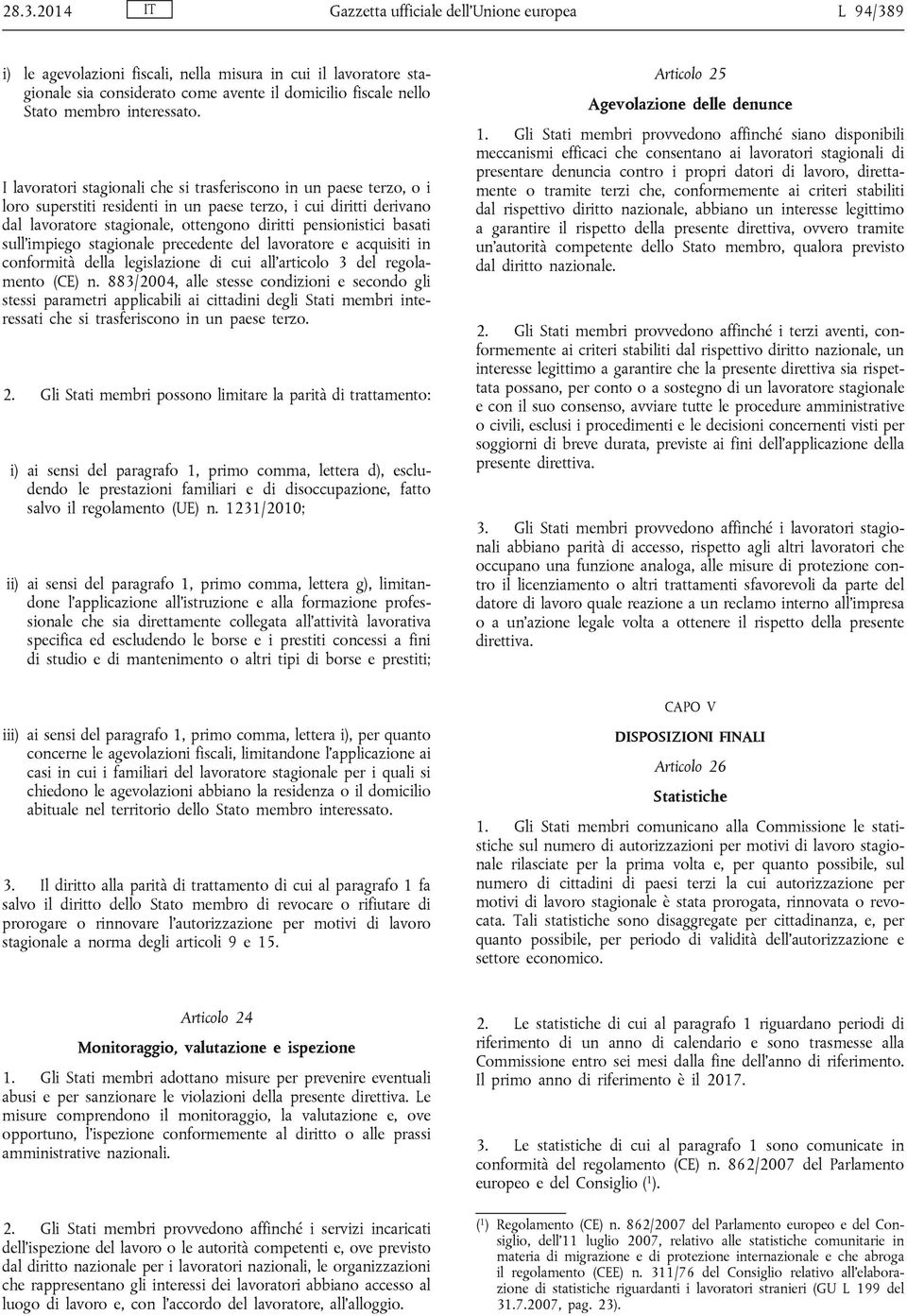 28.3.2014 IT Gazzetta ufficiale dell'Unione europea L 94/389

i) le agevolazioni fiscali, nella misura in cui il lavoratore stagionale sia considerato come avente il domicilio fiscale nello Stato membro interessato.

I lavoratori stagionali che si trasferiscono in un paese terzo, o i loro superstiti residenti in un paese terzo, i cui diritti derivano dal lavoratore stagionale, ottengono diritti pensionistici basati sull'impiego stagionale precedente del lavoratore e acquisiti in conformità della legislazione di cui all'articolo 3 del regolamento (CE) n. 883/2004, alle stesse condizioni e secondo gli stessi parametri applicabili ai cittadini degli Stati membri interessati che si trasferiscono in un paese terzo.

2. Gli Stati membri possono limitare la parità di trattamento:

i) ai sensi del paragrafo 1, primo comma, lettera d), escludendo le prestazioni familiari e di disoccupazione, fatto salvo il regolamento (UE) n. 1231/2010;

ii) ai sensi del paragrafo 1, primo comma, lettera g), limitandone l'applicazione all'istruzione e alla formazione professionale che sia direttamente collegata all'attività lavorativa specifica ed escludendo le borse e i prestiti concessi a fini di studio e di mantenimento o altri tipi di borse e prestiti;

iii) ai sensi del paragrafo 1, primo comma, lettera i), per quanto concerne le agevolazioni fiscali, limitandone l'applicazione ai casi in cui i familiari del lavoratore stagionale per i quali si chiedono le agevolazioni abbiano la residenza o il domicilio abituale nel territorio dello Stato membro interessato.

3. Il diritto alla parità di trattamento di cui al paragrafo 1 fa salvo il diritto dello Stato membro di revocare o rifiutare di prorogare o rinnovare l'autorizzazione per motivi di lavoro stagionale a norma degli articoli 9 e 15.

Articolo 24

Monitoraggio, valutazione e ispezione

1. Gli Stati membri adottano misure per prevenire eventuali abusi e per sanzionare le violazioni della presente direttiva. Le misure comprendono il monitoraggio, la valutazione e, ove opportuno, l'ispezione conformemente al diritto o alle prassi amministrative nazionali.

2. Gli Stati membri provvedono affinché i servizi incaricati dell'ispezione del lavoro o le autorità competenti e, ove previsto dal diritto nazionale per i lavoratori nazionali, le organizzazioni che rappresentano gli interessi dei lavoratori abbiano accesso al luogo di lavoro e, con l'accordo del lavoratore, all'alloggio.

Articolo 25

Agevolazione delle denunce

1. Gli Stati membri provvedono affinché siano disponibili meccanismi efficaci che consentano ai lavoratori stagionali di presentare denuncia contro i propri datori di lavoro, direttamente o tramite terzi che, conformemente ai criteri stabiliti dal rispettivo diritto nazionale, abbiano un interesse legittimo a garantire il rispetto della presente direttiva, ovvero tramite un'autorità competente dello Stato membro, qualora previsto dal diritto nazionale.

2. Gli Stati membri provvedono affinché i terzi aventi, conformemente ai criteri stabiliti dal rispettivo diritto nazionale, un interesse legittimo a garantire che la presente direttiva sia rispettata possano, per conto o a sostegno di un lavoratore stagionale e con il suo consenso, avviare tutte le procedure amministrative o civili, esclusi i procedimenti e le decisioni concernenti visti per soggiorni di breve durata, previste ai fini dell'applicazione della presente direttiva.

3. Gli Stati membri provvedono affinché i lavoratori stagionali abbiano parità di accesso, rispetto agli altri lavoratori che occupano una funzione analoga, alle misure di protezione contro il licenziamento o altri trattamenti sfavorevoli da parte del datore di lavoro quale reazione a un reclamo interno all'impresa o a un'azione legale volta a ottenere il rispetto della presente direttiva.

CAPO V

DISPOSIZIONI FINALI

Articolo 26

Statistiche

1. Gli Stati membri comunicano alla Commissione le statistiche sul numero di autorizzazioni per motivi di lavoro stagionale rilasciate per la prima volta e, per quanto possibile, sul numero di cittadini di paesi terzi la cui autorizzazione per motivi di lavoro stagionale è stata prorogata, rinnovata o revocata. Tali statistiche sono disaggregate per cittadinanza, e, per quanto possibile, per periodo di validità dell'autorizzazione e settore economico.

2. Le statistiche di cui al paragrafo 1 riguardano periodi di riferimento di un anno di calendario e sono trasmesse alla Commissione entro sei mesi dalla fine dell'anno di riferimento. Il primo anno di riferimento è il 2017.

3. Le statistiche di cui al paragrafo 1 sono comunicate in conformità del regolamento (CE) n. 862/2007 del Parlamento europeo e del Consiglio ($^1$).

($^1$) Regolamento (CE) n. 862/2007 del Parlamento europeo e del Consiglio, dell'11 luglio 2007, relativo alle statistiche comunitarie in materia di migrazione e di protezione internazionale e che abroga il regolamento (CEE) n. 311/76 del Consiglio relativo all'elaborazione di statistiche riguardanti i lavoratori stranieri (GU L 199 del 31.7.2007, pag. 23).